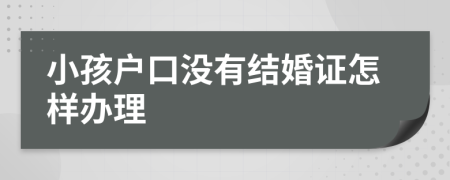 小孩户口没有结婚证怎样办理